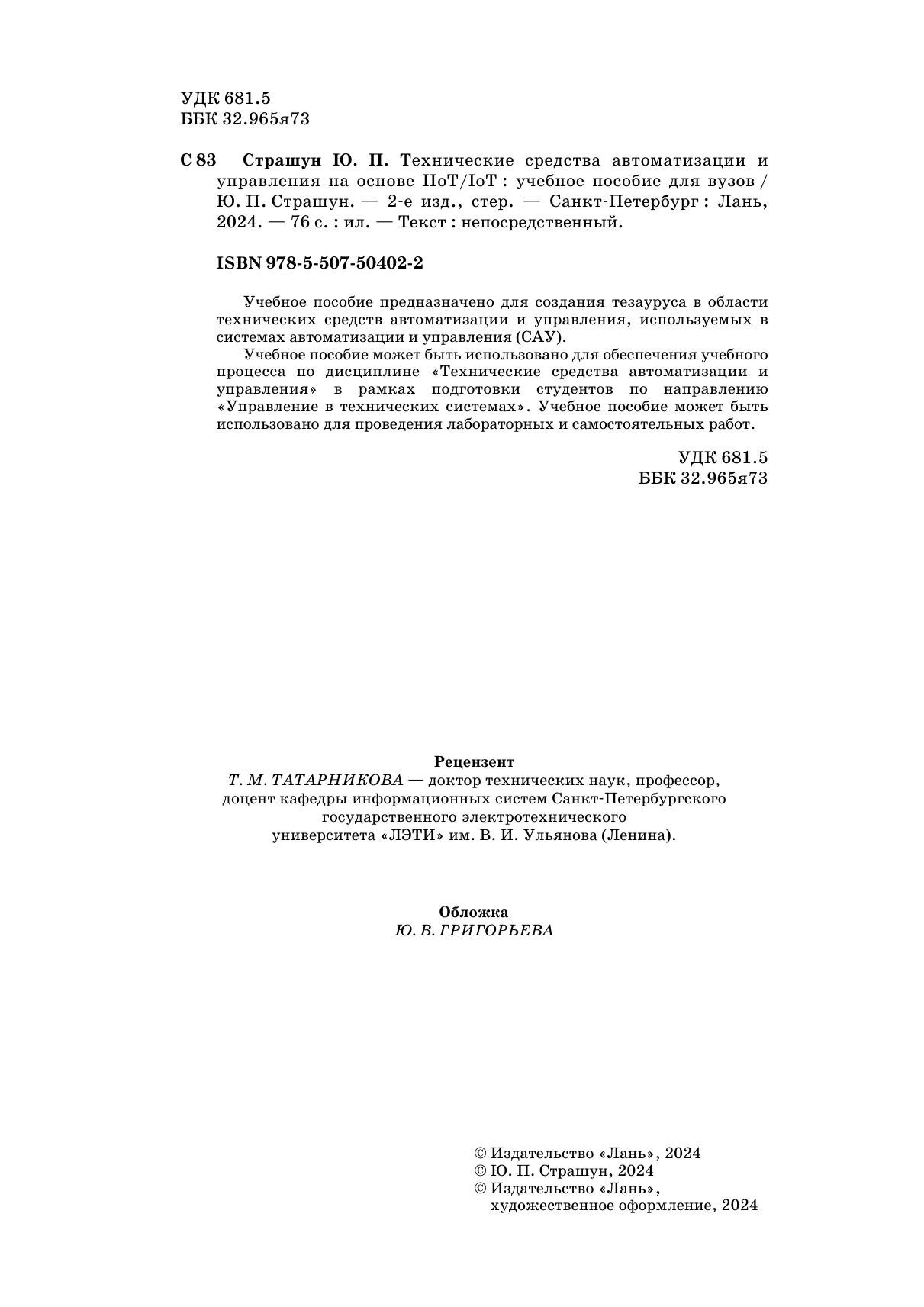 УДК 681.5
ББК 32.965я73

С 83 Страшун Ю. П. Технические средства автоматизации и управления на основе IIoT/IoT : учебное пособие для вузов / Ю. П. Страшун. — 2-е изд., стер. — Санкт-Петербург : Лань, 2024. — 76 с. : ил. — Текст : непосредственный.

ISBN 978-5-507-50402-2

Учебное пособие предназначено для создания тезауруса в области технических средств автоматизации и управления, используемых в системах автоматизации и управления (САУ).

Учебное пособие может быть использовано для обеспечения учебного процесса по дисциплине «Технические средства автоматизации и управления» в рамках подготовки студентов по направлению «Управление в технических системах». Учебное пособие может быть использовано для проведения лабораторных и самостоятельных работ.

УДК 681.5
ББК 32.965я73

Рецензент
Т. М. ТАТАРНИКОВА — доктор технических наук, профессор, доцент кафедры информационных систем Санкт-Петербургского государственного электротехнического университета «ЛЭТИ» им. В. И. Ульянова (Ленина).

Обложка
Ю. В. ГРИГОРЬЕВА

© Издательство «Лань», 2024
© Ю. П. Страшун, 2024
© Издательство «Лань», художественное оформление, 2024